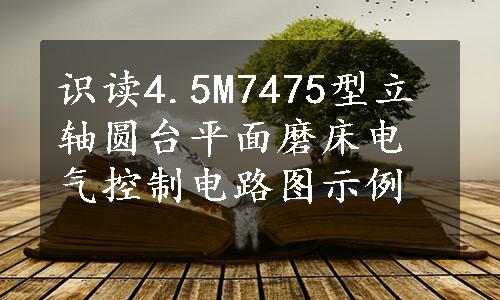 识读4.5M7475型立轴圆台平面磨床电气控制电路图示例